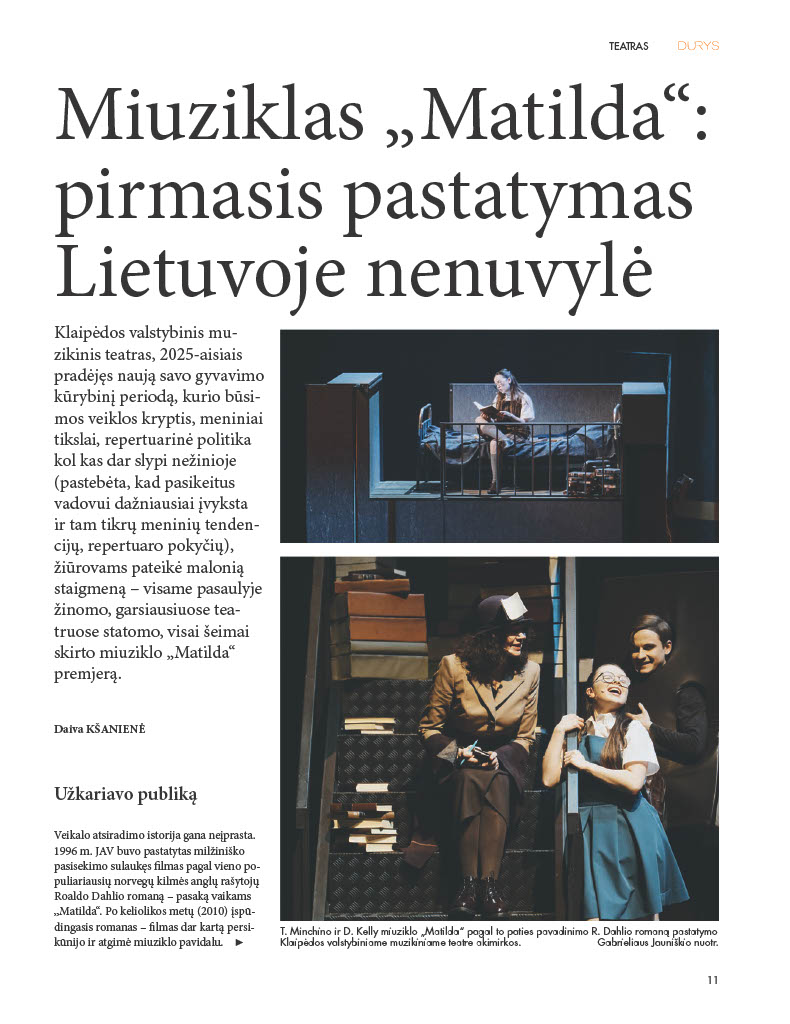 TEATRAS DURYS

Miuziklas „Matilda“: pirmasis pastatymas Lietuvoje nenuvylė

Klaipėdos valstybinis muzikinis teatras, 2025-aisiais pradėjęs naują savo gyvavimo kūrybinį periodą, kurio būsimos veiklos kryptis, meniniai tikslai, repertuarinė politika kol kas dar slypi nežinioje (pastebėta, kad pasikeitus vadovui dažniausiai įvyksta ir tam tikrų meninių tendencijų, repertuaro pokyčių), žiūrovams pateikė malonią staigmeną – visame pasaulyje žinomo, garsiausiuose teatruose statomo, visai šeimai skirto miuziklo „Matilda“ premjerą.

Daiva KŠANIENĖ

Užkariavo publiką

Veikalo atsiradimo istorija gana neįprasta. 1996 m. JAV buvo pastatytas milžiniško pasisekimo sulaukęs filmas pagal vieno populiariausių norvegų kilmės anglų rašytojų Roaldo Dahlio romaną – pasaką vaikams „Matilda“. Po keliolikos metų (2010) įspūdingasis romanas – filmas dar kartą persikūnijo ir atgimė miuziklo pavidalu. ►

T. Minchino ir D. Kelly miuziklo „Matilda“ pagal to paties pavadinimo R. Dahlio romaną pastatymo Klaipėdos valstybiniame muzikiniame teatre akimirkos. Gabrieliaus Jauniškio nuotr.

11